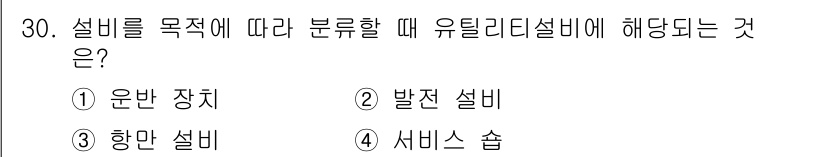 30. 설비를 목적에 따라 분류할 때 유틸리티설비에 해당되는 것은?

① 운반 장치 ② 발전 설비

③ 항만 설비 ④ 서비스 숍